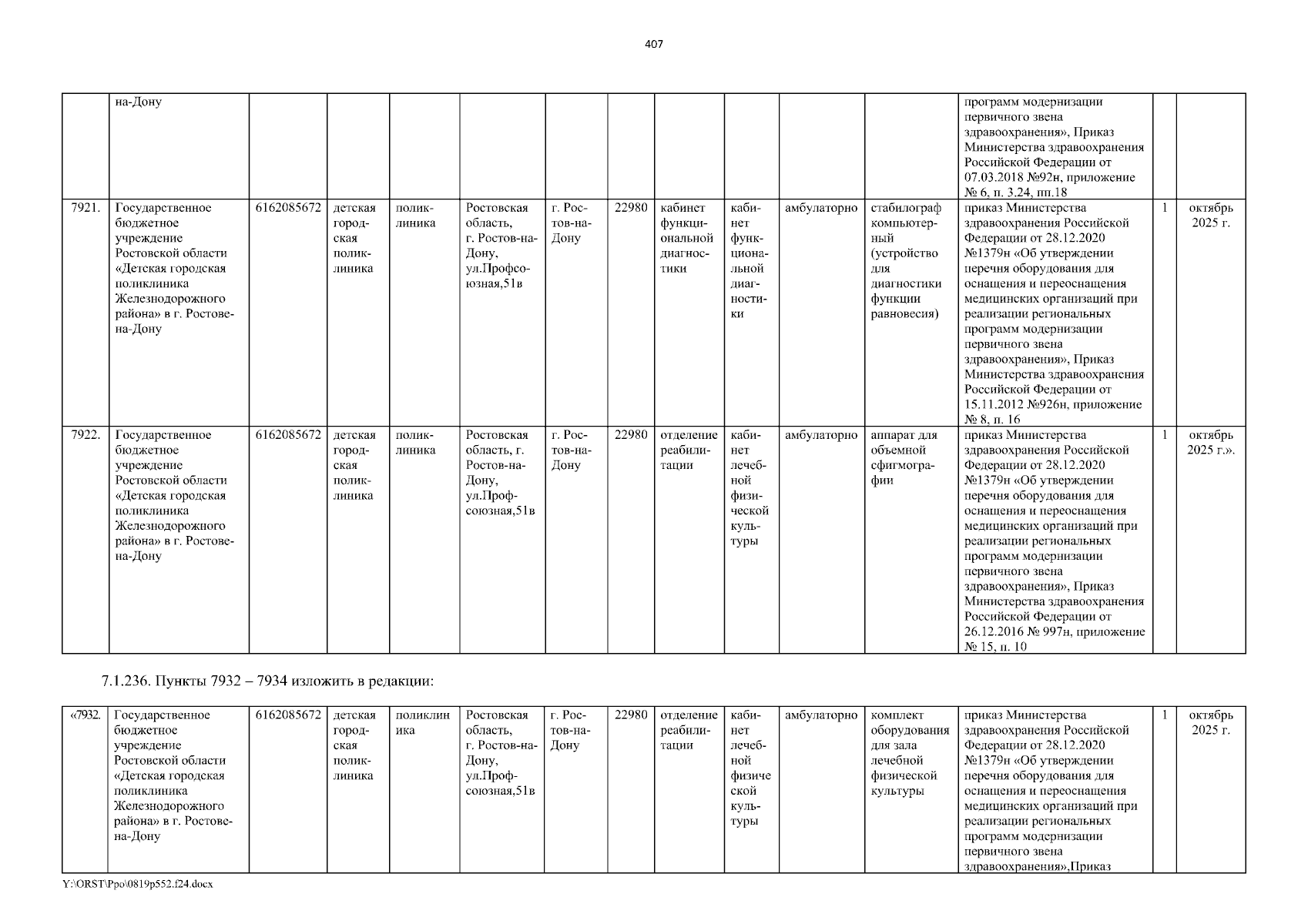 407

| | на-Дону | | | | | | | | | | | программ модернизации первичного звена здравоохранения», Приказ Министерства здравоохранения Российской Федерации от 07.03.2018 №92н, приложение № 6, п. 3.24, пп.18 | | |
|---|---|---|---|---|---|---|---|---|---|---|---|---|---|---|
| 7921. | Государственное бюджетное учреждение Ростовской области «Детская городская поликлиника Железнодорожного района» в г. Ростове-на-Дону | 6162085672 | детская городская поликлиника | поликлиника | Ростовская область, г. Ростов-на-Дону, ул.Профсоюзная,51в | г. Ростов-на-Дону | 22980 | кабинет функциональной диагностики | кабинет функциональной диагностики | амбулаторно | стабилограф компьютерный (устройство для диагностики функции равновесия) | приказ Министерства здравоохранения Российской Федерации от 28.12.2020 №1379н «Об утверждении перечня оборудования для оснащения и переоснащения медицинских организаций при реализации региональных программ модернизации первичного звена здравоохранения», Приказ Министерства здравоохранения Российской Федерации от 15.11.2012 №926н, приложение № 8, п. 16 | 1 | октябрь 2025 г. |
| 7922. | Государственное бюджетное учреждение Ростовской области «Детская городская поликлиника Железнодорожного района» в г. Ростове-на-Дону | 6162085672 | детская городская поликлиника | поликлиника | Ростовская область, г. Ростов-на-Дону, ул.Профсоюзная,51в | г. Ростов-на-Дону | 22980 | отделение реабилитации | кабинет лечебной физической культуры | амбулаторно | аппарат для объемной сфигмографии | приказ Министерства здравоохранения Российской Федерации от 28.12.2020 №1379н «Об утверждении перечня оборудования для оснащения и переоснащения медицинских организаций при реализации региональных программ модернизации первичного звена здравоохранения», Приказ Министерства здравоохранения Российской Федерации от 26.12.2016 № 997н, приложение № 15, п. 10 | 1 | октябрь 2025 г.». |

7.1.236. Пункты 7932 – 7934 изложить в редакции:

| «7932. | Государственное бюджетное учреждение Ростовской области «Детская городская поликлиника Железнодорожного района» в г. Ростове-на-Дону | 6162085672 | детская городская поликлиника | поликлиника | Ростовская область, г. Ростов-на-Дону, ул.Профсоюзная,51в | г. Ростов-на-Дону | 22980 | отделение реабилитации | кабинет лечебной физической культуры | амбулаторно | комплект оборудования для зала лечебной физической культуры | приказ Министерства здравоохранения Российской Федерации от 28.12.2020 №1379н «Об утверждении перечня оборудования для оснащения и переоснащения медицинских организаций при реализации региональных программ модернизации первичного звена здравоохранения»,Приказ | 1 | октябрь 2025 г. |
|---|---|---|---|---|---|---|---|---|---|---|---|---|---|---|

Y:\ORST\Ppo\0819p552.f24.docx